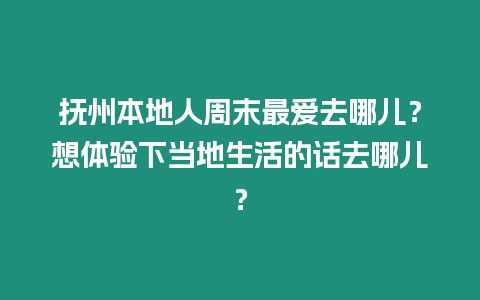 抚州本地人周末最爱去哪儿？想体验下当地生活的话去哪儿？